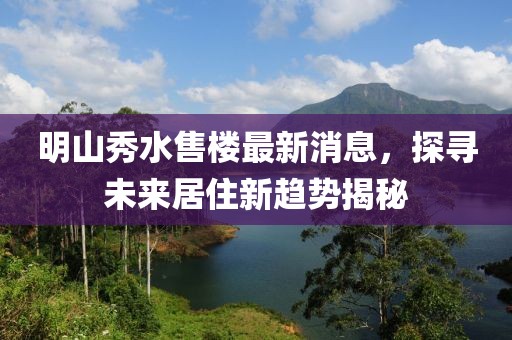 明山秀水售楼最新消息，探寻未来居住新趋势揭秘